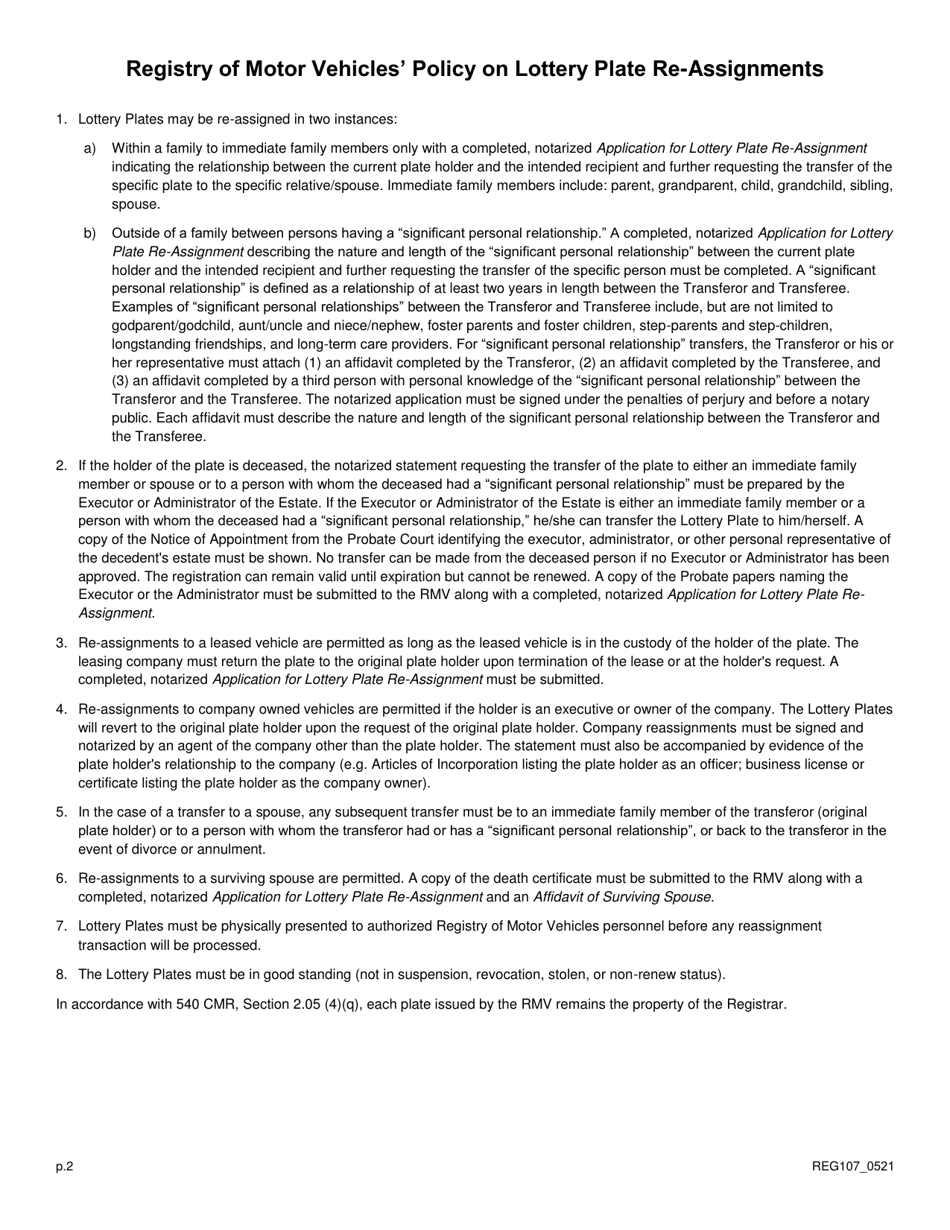 Registry of Motor Vehicles' Policy on Lottery Plate Re-Assignments

1. Lottery Plates may be re-assigned in two instances:

a) Within a family to immediate family members only with a completed, notarized Application for Lottery Plate Re-Assignment indicating the relationship between the current plate holder and the intended recipient and further requesting the transfer of the specific plate to the specific relative/spouse. Immediate family members include: parent, grandparent, child, grandchild, sibling, spouse.

b) Outside of a family between persons having a "significant personal relationship." A completed, notarized Application for Lottery Plate Re-Assignment describing the nature and length of the "significant personal relationship" between the current plate holder and the intended recipient and further requesting the transfer of the specific person must be completed. A "significant personal relationship" is defined as a relationship of at least two years in length between the Transferor and Transferee. Examples of "significant personal relationships" between the Transferor and Transferee include, but are not limited to godparent/godchild, aunt/uncle and niece/nephew, foster parents and foster children, step-parents and step-children, longstanding friendships, and long-term care providers. For "significant personal relationship" transfers, the Transferor or his or her representative must attach (1) an affidavit completed by the Transferor, (2) an affidavit completed by the Transferee, and (3) an affidavit completed by a third person with personal knowledge of the "significant personal relationship" between the Transferor and the Transferee. The notarized application must be signed under the penalties of perjury and before a notary public. Each affidavit must describe the nature and length of the significant personal relationship between the Transferor and the Transferee.

2. If the holder of the plate is deceased, the notarized statement requesting the transfer of the plate to either an immediate family member or spouse or to a person with whom the deceased had a "significant personal relationship" must be prepared by the Executor or Administrator of the Estate. If the Executor or Administrator of the Estate is either an immediate family member or a person with whom the deceased had a "significant personal relationship," he/she can transfer the Lottery Plate to him/herself. A copy of the Notice of Appointment from the Probate Court identifying the executor, administrator, or other personal representative of the decedent's estate must be shown. No transfer can be made from the deceased person if no Executor or Administrator has been approved. The registration can remain valid until expiration but cannot be renewed. A copy of the Probate papers naming the Executor or the Administrator must be submitted to the RMV along with a completed, notarized Application for Lottery Plate Re-Assignment.

3. Re-assignments to a leased vehicle are permitted as long as the leased vehicle is in the custody of the holder of the plate. The leasing company must return the plate to the original plate holder upon termination of the lease or at the holder's request. A completed, notarized Application for Lottery Plate Re-Assignment must be submitted.

4. Re-assignments to company owned vehicles are permitted if the holder is an executive or owner of the company. The Lottery Plates will revert to the original plate holder upon the request of the original plate holder. Company reassignments must be signed and notarized by an agent of the company other than the plate holder. The statement must also be accompanied by evidence of the plate holder's relationship to the company (e.g. Articles of Incorporation listing the plate holder as an officer; business license or certificate listing the plate holder as the company owner).

5. In the case of a transfer to a spouse, any subsequent transfer must be to an immediate family member of the transferor (original plate holder) or to a person with whom the transferor had or has a "significant personal relationship", or back to the transferor in the event of divorce or annulment.

6. Re-assignments to a surviving spouse are permitted. A copy of the death certificate must be submitted to the RMV along with a completed, notarized Application for Lottery Plate Re-Assignment and an Affidavit of Surviving Spouse.

7. Lottery Plates must be physically presented to authorized Registry of Motor Vehicles personnel before any reassignment transaction will be processed.

8. The Lottery Plates must be in good standing (not in suspension, revocation, stolen, or non-renew status).

In accordance with 540 CMR, Section 2.05 (4)(q), each plate issued by the RMV remains the property of the Registrar.

p.2

REG107_0521